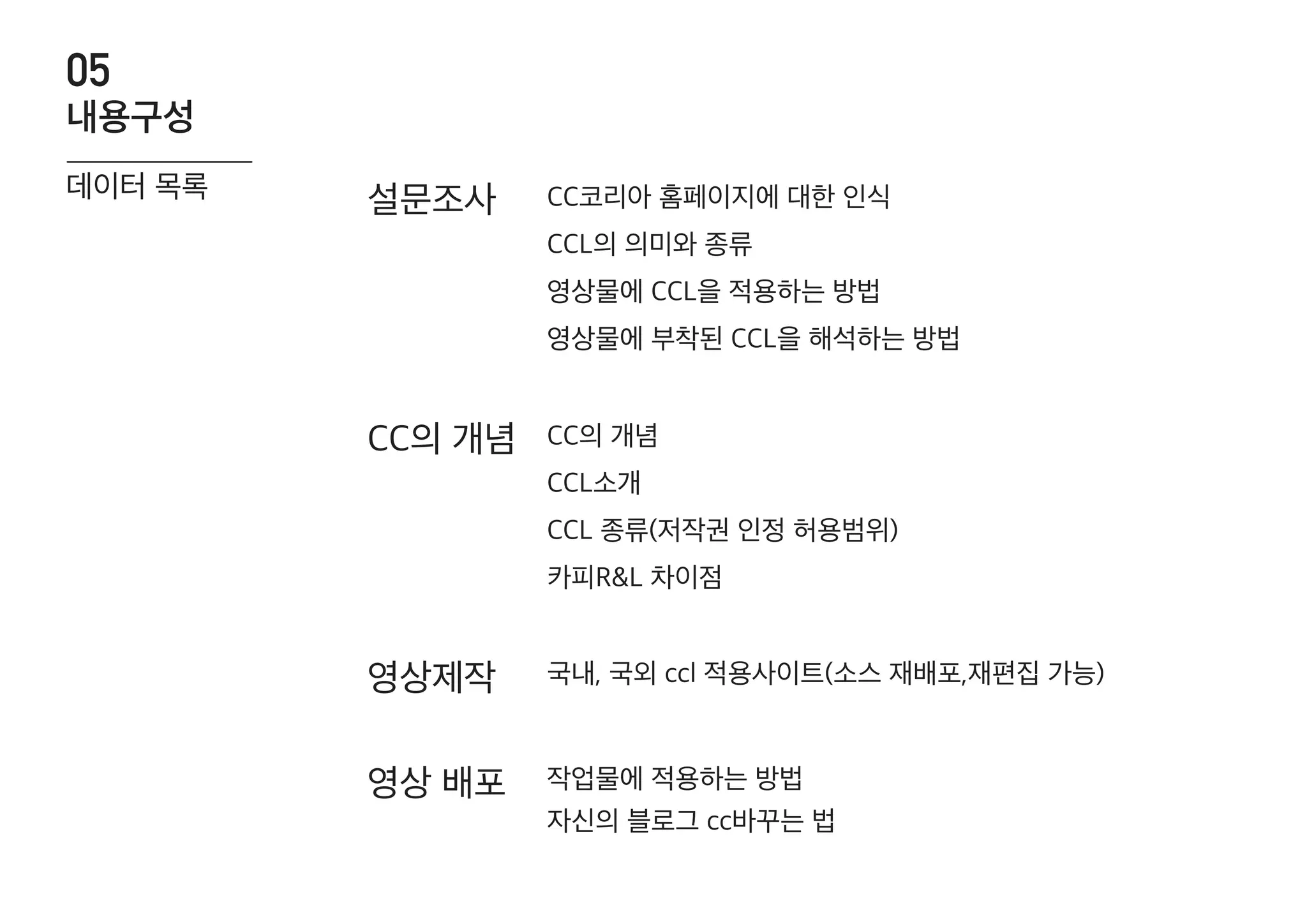 05
내용구성

데이터 목록

설문조사

CC코리아 홈페이지에 대한 인식
CCL의 의미와 종류
영상물에 CCL을 적용하는 방법
영상물에 부착된 CCL을 해석하는 방법

CC의 개념

CC의 개념
CCL소개
CCL 종류(저작권 인정 허용범위)
카피R&L 차이점

영상제작

국내, 국외 ccl 적용사이트(소스 재배포,재편집 가능)

영상 배포

작업물에 적용하는 방법
자신의 블로그 cc바꾸는 법